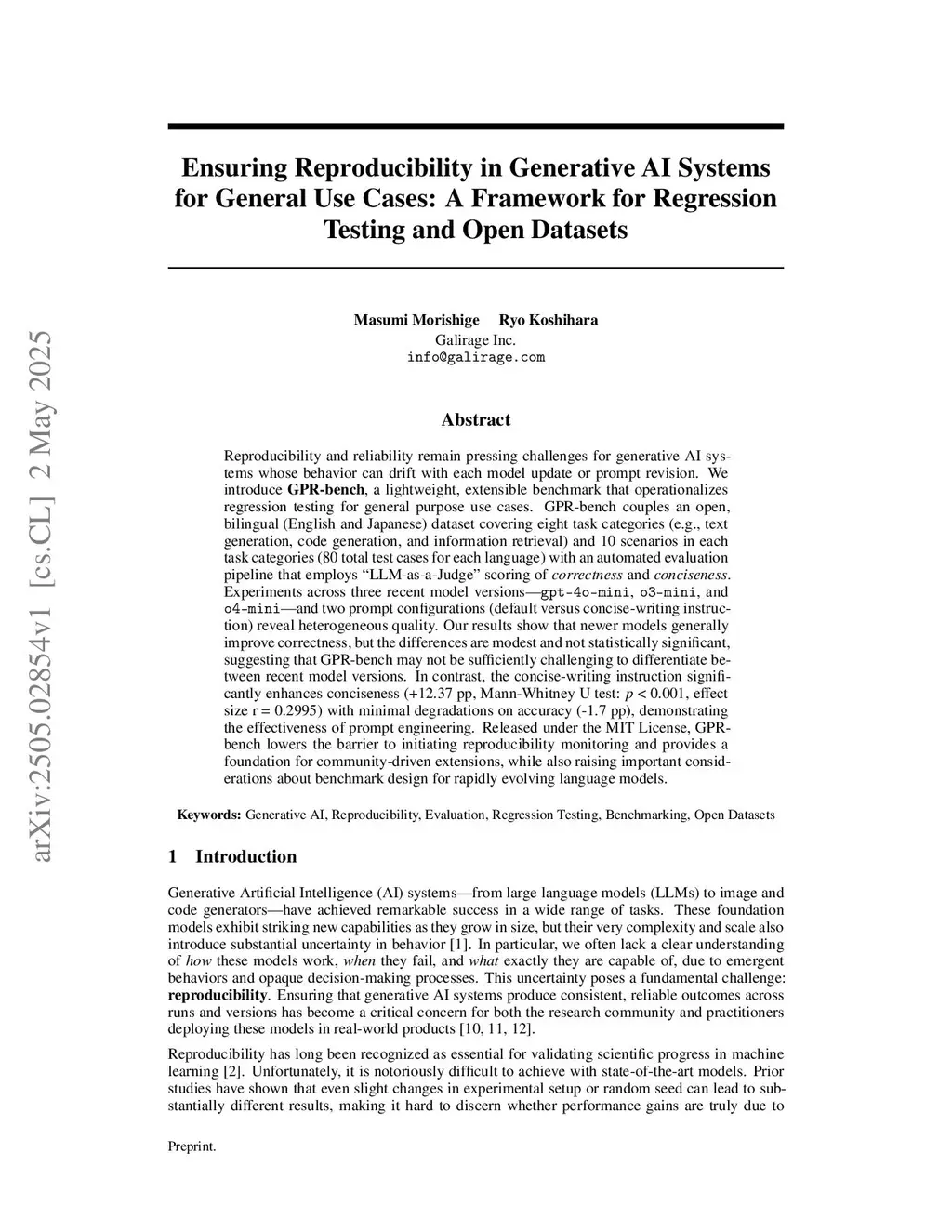 arXiv:2505.02854v1 [cs.CL] 2 May 2025

Ensuring Reproducibility in Generative AI Systems for General Use Cases: A Framework for Regression Testing and Open Datasets

Masumi Morishige Ryo Koshihara
Galirage Inc.
info@galirage.com

Abstract

Reproducibility and reliability remain pressing challenges for generative AI systems whose behavior can drift with each model update or prompt revision. We introduce GPR-bench, a lightweight, extensible benchmark that operationalizes regression testing for general purpose use cases. GPR-bench couples an open, bilingual (English and Japanese) dataset covering eight task categories (e.g., text generation, code generation, and information retrieval) and 10 scenarios in each task categories (80 total test cases for each language) with an automated evaluation pipeline that employs "LLM-as-a-Judge" scoring of correctness and conciseness. Experiments across three recent model versions—gpt-4o-mini, o3-mini, and o4-mini—and two prompt configurations (default versus concise-writing instruction) reveal heterogeneous quality. Our results show that newer models generally improve correctness, but the differences are modest and not statistically significant, suggesting that GPR-bench may not be sufficiently challenging to differentiate between recent model versions. In contrast, the concise-writing instruction significantly enhances conciseness (+12.37 pp, Mann-Whitney U test: $p < 0.001$, effect size r = 0.2995) with minimal degradations on accuracy (-1.7 pp), demonstrating the effectiveness of prompt engineering. Released under the MIT License, GPR-bench lowers the barrier to initiating reproducibility monitoring and provides a foundation for community-driven extensions, while also raising important considerations about benchmark design for rapidly evolving language models.

Keywords: Generative AI, Reproducibility, Evaluation, Regression Testing, Benchmarking, Open Datasets

1 Introduction

Generative Artificial Intelligence (AI) systems—from large language models (LLMs) to image and code generators—have achieved remarkable success in a wide range of tasks. These foundation models exhibit striking new capabilities as they grow in size, but their very complexity and scale also introduce substantial uncertainty in behavior [1]. In particular, we often lack a clear understanding of how these models work, when they fail, and what exactly they are capable of, due to emergent behaviors and opaque decision-making processes. This uncertainty poses a fundamental challenge: reproducibility. Ensuring that generative AI systems produce consistent, reliable outcomes across runs and versions has become a critical concern for both the research community and practitioners deploying these models in real-world products [10, 11, 12].

Reproducibility has long been recognized as essential for validating scientific progress in machine learning [2]. Unfortunately, it is notoriously difficult to achieve with state-of-the-art models. Prior studies have shown that even slight changes in experimental setup or random seed can lead to substantially different results, making it hard to discern whether performance gains are truly due to

Preprint.